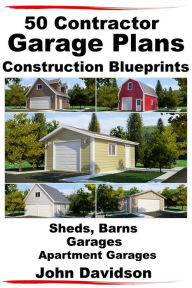 50 Contractor
Garage Plans
Construction Blueprints

Sheds, Barns
Garages
Apartment Garages
John Davidson